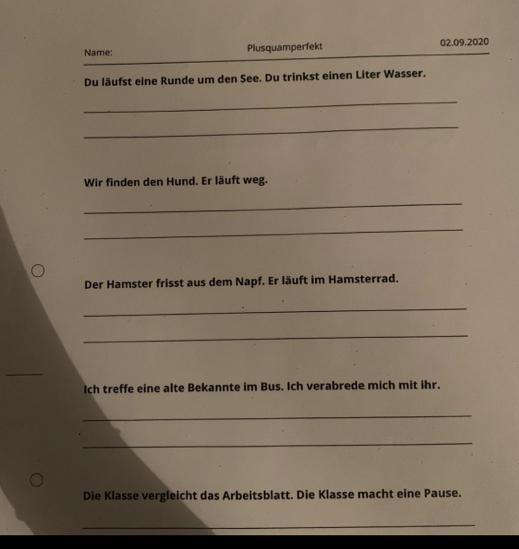 Name: Plusquamperfekt 02.09.2020

Du läufst eine Runde um den See. Du trinkst einen Liter Wasser.

Wir finden den Hund. Er läuft weg.

Der Hamster frisst aus dem Napf. Er läuft im Hamsterrad.

Ich treffe eine alte Bekannte im Bus. Ich verabrede mich mit ihr.

Die Klasse vergleicht das Arbeitsblatt. Die Klasse macht eine Pause.